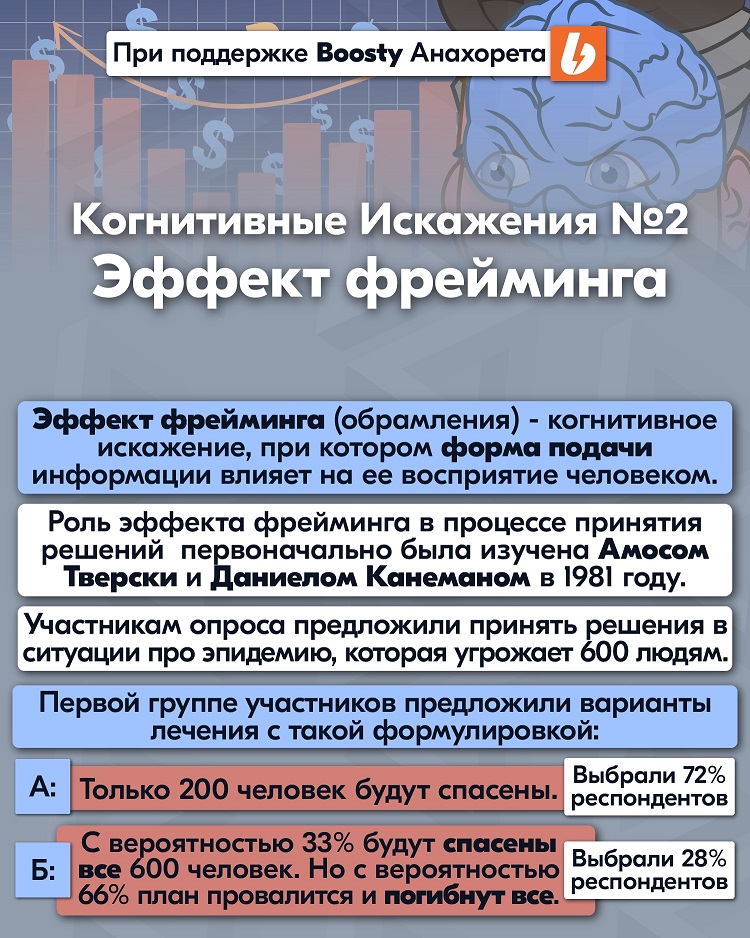 При поддержке Boosty Анахорета

Когнитивные Искажения №2
Эффект фрейминга

Эффект фрейминга (обрамления) - когнитивное искажение, при котором форма подачи информации влияет на ее восприятие человеком.

Роль эффекта фрейминга в процессе принятия решений первоначально была изучена Амосом Тверски и Даниелом Канеманом в 1981 году.

Участникам опроса предложили принять решения в ситуации про эпидемию, которая угрожает 600 людям.

Первой группе участников предложили варианты лечения с такой формулировкой:

А: Только 200 человек будут спасены. Выбрали 72% респондентов

Б: С вероятностью 33% будут спасены все 600 человек. Но с вероятностью 66% план провалится и погибнут все. Выбрали 28% респондентов